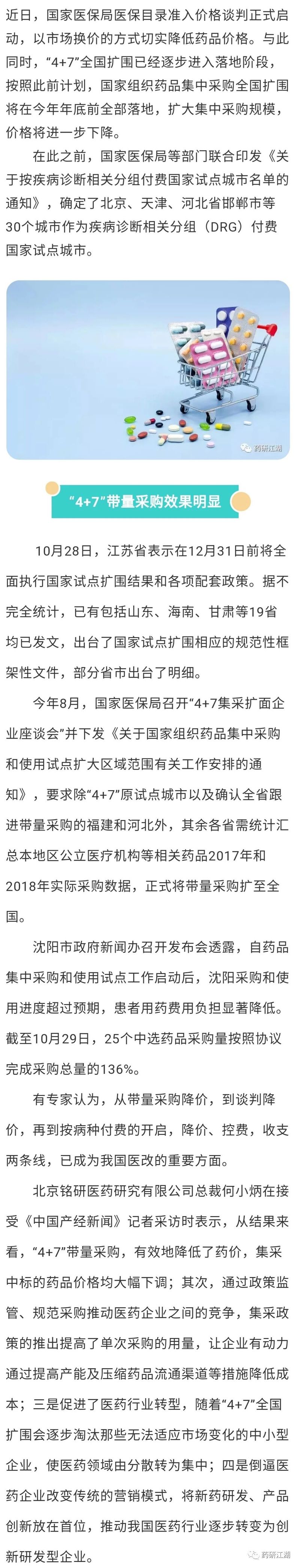 近日，国家医保局医保目录准入价格谈判正式启动，以市场换价的方式切实降低药品价格。与此同时，“4+7”全国扩围已经逐步进入落地阶段，按照此前计划，国家组织药品集中采购全国扩围将在今年年底前全部落地，扩大集中采购规模，价格将进一步下降。

在此之前，国家医保局等部门联合印发《关于按疾病诊断相关分组付费国家试点城市名单的通知》，确定了北京、天津、河北省邯郸市等30个城市作为疾病诊断相关分组（DRG）付费国家试点城市。

药研江湖

“4+7”带量采购效果明显

10月28日，江苏省表示在12月31日前将全面执行国家试点扩围结果和各项配套政策。据不完全统计，已有包括山东、海南、甘肃等19省均已发文，出台了国家试点扩围相应的规范性框架性文件，部分省市出台了明细。

今年8月，国家医保局召开“4+7集采扩面企业座谈会”并下发《关于国家组织药品集中采购和使用试点扩大区域范围有关工作安排的通知》，要求除“4+7”原试点城市以及确认全省跟进带量采购的福建和河北外，其余各省需统计汇总本地区公立医疗机构等相关药品2017年和2018年实际采购数据，正式将带量采购扩至全国。

沈阳市政府新闻办召开发布会透露，自药品集中采购和使用试点工作启动后，沈阳采购和使用进度超过预期，患者用药费用负担显著降低。截至10月29日，25个中选药品采购量按照协议完成采购总量的136%。

有专家认为，从带量采购降价，到谈判降价，再到按病种付费的开启，降价、控费，收支两条线，已成为我国医改的重要方面。

北京铭研医药研究有限公司总裁何小炳在接受《中国产经新闻》记者采访时表示，从结果来看，“4+7”带量采购，有效地降低了药价，集采中标的药品价格均大幅下调；其次，通过政策监管、规范采购推动医药企业之间的竞争，集采政策的推出提高了单次采购的用量，让企业有动力通过提高产能及压缩药品流通渠道等措施降低成本；三是促进了医药行业转型，随着“4+7”全国扩围会逐步淘汰那些无法适应市场变化的中小型企业，使医药领域由分散转为集中；四是倒逼医药企业改变传统的营销模式，将新药研发、产品创新放在首位，推动我国医药行业逐步转变为创新研发型企业。

药研江湖